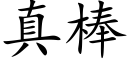 真棒